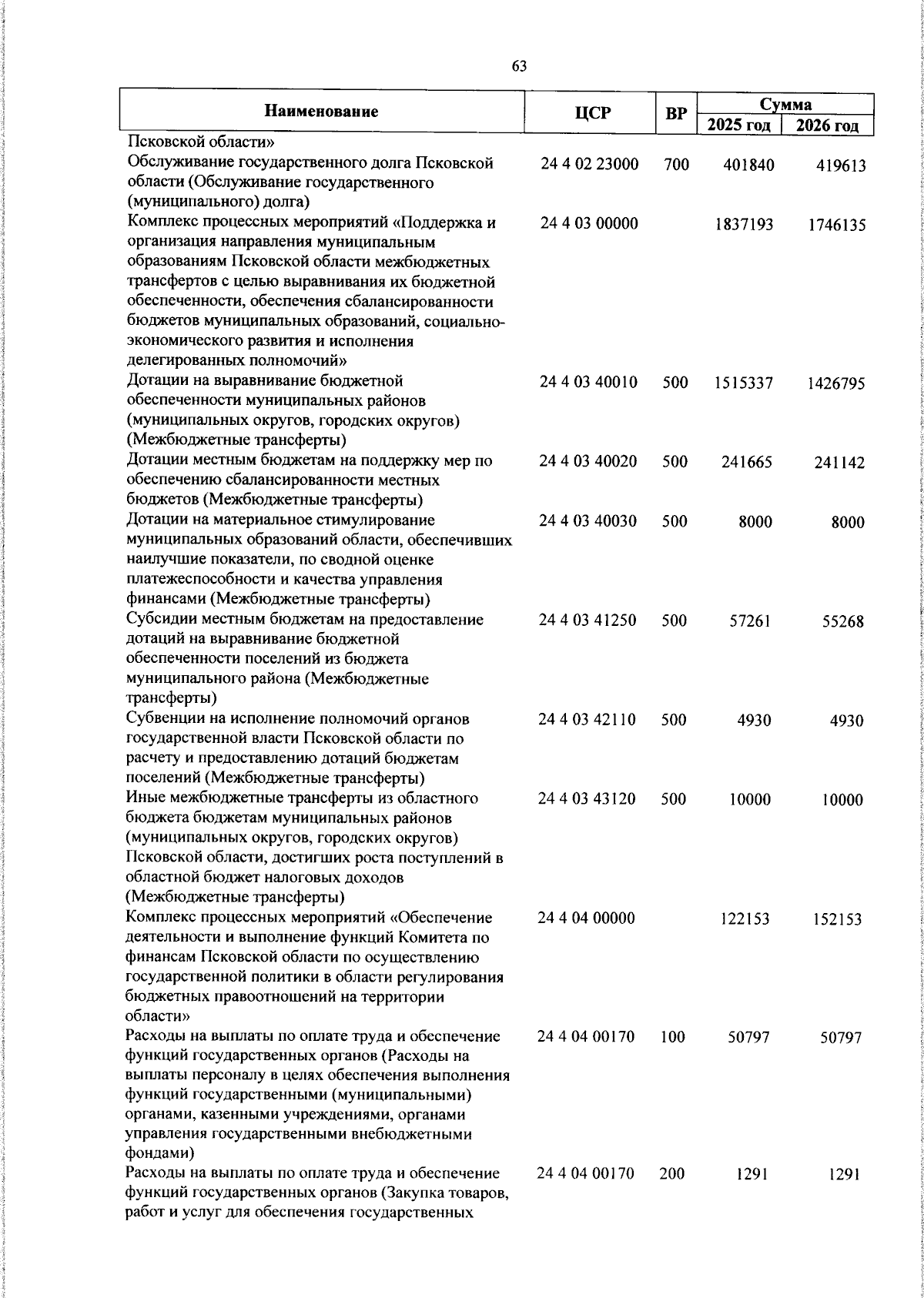 63

| Наименование | ЦСР | ВР | Сумма 2025 год | Сумма 2026 год |
|---|---|---|---|---|
| Псковской области» | | | | |
| Обслуживание государственного долга Псковской области (Обслуживание государственного (муниципального) долга) | 24 4 02 23000 | 700 | 401840 | 419613 |
| Комплекс процессных мероприятий «Поддержка и организация направления муниципальным образованиям Псковской области межбюджетных трансфертов с целью выравнивания их бюджетной обеспеченности, обеспечения сбалансированности бюджетов муниципальных образований, социально-экономического развития и исполнения делегированных полномочий» | 24 4 03 00000 | | 1837193 | 1746135 |
| Дотации на выравнивание бюджетной обеспеченности муниципальных районов (муниципальных округов, городских округов) (Межбюджетные трансферты) | 24 4 03 40010 | 500 | 1515337 | 1426795 |
| Дотации местным бюджетам на поддержку мер по обеспечению сбалансированности местных бюджетов (Межбюджетные трансферты) | 24 4 03 40020 | 500 | 241665 | 241142 |
| Дотации на материальное стимулирование муниципальных образований области, обеспечивших наилучшие показатели, по сводной оценке платежеспособности и качества управления финансами (Межбюджетные трансферты) | 24 4 03 40030 | 500 | 8000 | 8000 |
| Субсидии местным бюджетам на предоставление дотаций на выравнивание бюджетной обеспеченности поселений из бюджета муниципального района (Межбюджетные трансферты) | 24 4 03 41250 | 500 | 57261 | 55268 |
| Субвенции на исполнение полномочий органов государственной власти Псковской области по расчету и предоставлению дотаций бюджетам поселений (Межбюджетные трансферты) | 24 4 03 42110 | 500 | 4930 | 4930 |
| Иные межбюджетные трансферты из областного бюджета бюджетам муниципальных районов (муниципальных округов, городских округов) Псковской области, достигших роста поступлений в областной бюджет налоговых доходов (Межбюджетные трансферты) | 24 4 03 43120 | 500 | 10000 | 10000 |
| Комплекс процессных мероприятий «Обеспечение деятельности и выполнение функций Комитета по финансам Псковской области по осуществлению государственной политики в области регулирования бюджетных правоотношений на территории области» | 24 4 04 00000 | | 122153 | 152153 |
| Расходы на выплаты по оплате труда и обеспечение функций государственных органов (Расходы на выплаты персоналу в целях обеспечения выполнения функций государственными (муниципальными) органами, казенными учреждениями, органами управления государственными внебюджетными фондами) | 24 4 04 00170 | 100 | 50797 | 50797 |
| Расходы на выплаты по оплате труда и обеспечение функций государственных органов (Закупка товаров, работ и услуг для обеспечения государственных | 24 4 04 00170 | 200 | 1291 | 1291 |